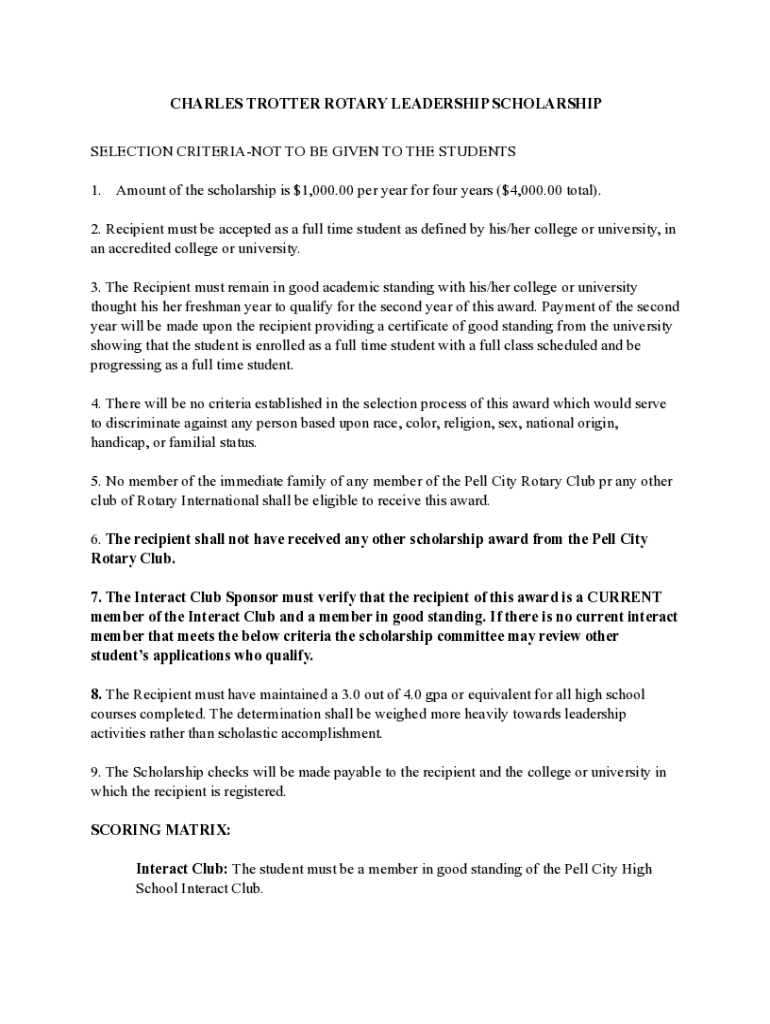 CHARLES TROTTER ROTARY LEADERSHIP SCHOLARSHIP

SELECTION CRITERIA-NOT TO BE GIVEN TO THE STUDENTS

1. Amount of the scholarship is $1,000.00 per year for four years ($4,000.00 total).

2. Recipient must be accepted as a full time student as defined by his/her college or university, in an accredited college or university.

3. The Recipient must remain in good academic standing with his/her college or university thought his her freshman year to qualify for the second year of this award. Payment of the second year will be made upon the recipient providing a certificate of good standing from the university showing that the student is enrolled as a full time student with a full class scheduled and be progressing as a full time student.

4. There will be no criteria established in the selection process of this award which would serve to discriminate against any person based upon race, color, religion, sex, national origin, handicap, or familial status.

5. No member of the immediate family of any member of the Pell City Rotary Club pr any other club of Rotary International shall be eligible to receive this award.

6. The recipient shall not have received any other scholarship award from the Pell City Rotary Club.

7. The Interact Club Sponsor must verify that the recipient of this award is a CURRENT member of the Interact Club and a member in good standing. If there is no current interact member that meets the below criteria the scholarship committee may review other student's applications who qualify.

8. The Recipient must have maintained a 3.0 out of 4.0 gpa or equivalent for all high school courses completed. The determination shall be weighed more heavily towards leadership activities rather than scholastic accomplishment.

9. The Scholarship checks will be made payable to the recipient and the college or university in which the recipient is registered.

SCORING MATRIX:

Interact Club: The student must be a member in good standing of the Pell City High School Interact Club.